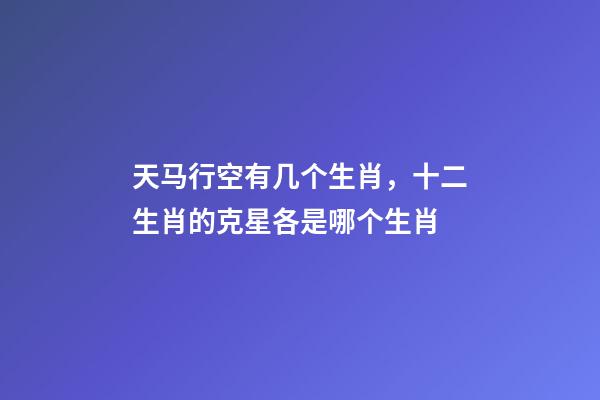 天马行空有几个生肖，十二生肖的克星各是哪个生肖